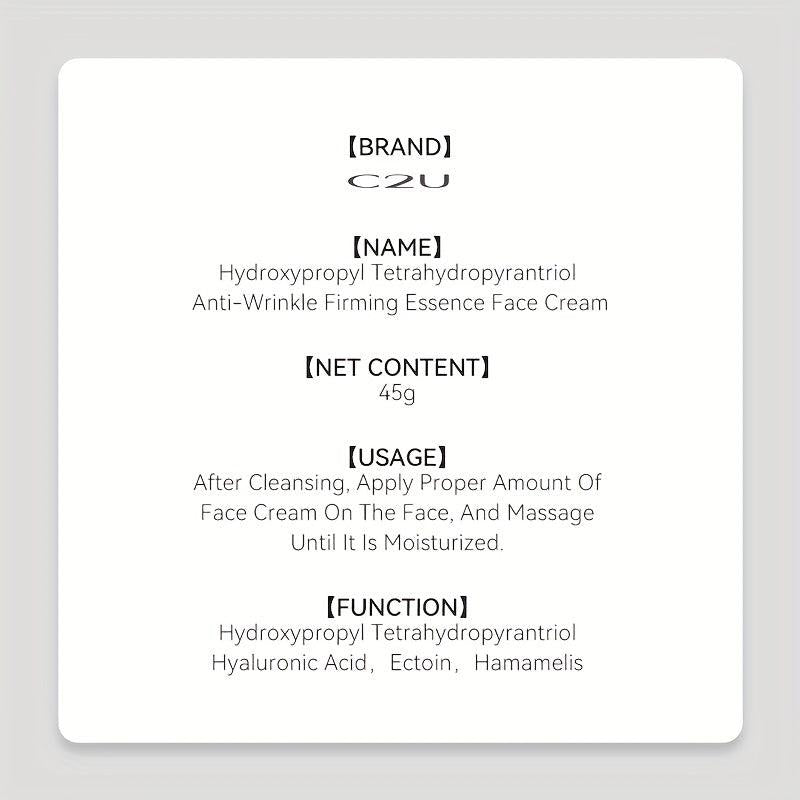 【BRAND】
C2U

【NAME】
Hydroxypropyl Tetrahydropyrantriol
Anti-Wrinkle Firming Essence Face Cream

【NET CONTENT】
45g

【USAGE】
After Cleansing, Apply Proper Amount Of Face Cream On The Face, And Massage Until It Is Moisturized.

【FUNCTION】
Hydroxypropyl Tetrahydropyrantriol
Hyaluronic Acid, Ectoin, Hamamelis